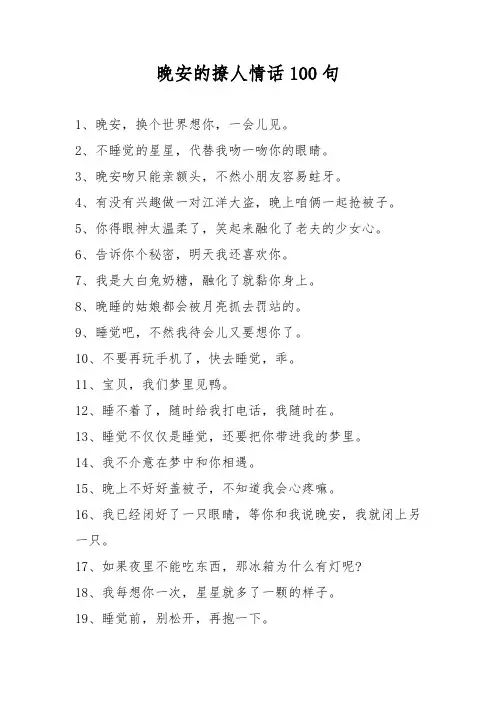 晚安的撩人情话100句

1、晚安，换个世界想你，一会儿见。

2、不睡觉的星星，代替我吻一吻你的眼睛。

3、晚安吻只能亲额头，不然小朋友容易蛀牙。

4、有没有兴趣做一对江洋大盗，晚上咱俩一起抢被子。

5、你得眼神太温柔了，笑起来融化了老夫的少女心。

6、告诉你个秘密，明天我还喜欢你。

7、我是大白兔奶糖，融化了就黏你身上。

8、晚睡的姑娘都会被月亮抓去罚站的。

9、睡觉吧，不然我待会儿又要想你了。

10、不要再玩手机了，快去睡觉，乖。

11、宝贝，我们梦里见鸭。

12、睡不着了，随时给我打电话，我随时在。

13、睡觉不仅仅是睡觉，还要把你带进我的梦里。

14、我不介意在梦中和你相遇。

15、晚上不好好盖被子，不知道我会心疼嘛。

16、我已经闭好了一只眼睛，等你和我说晚安，我就闭上另一只。

17、如果夜里不能吃东西，那冰箱为什么有灯呢?

18、我每想你一次，星星就多了一颗的样子。

19、睡觉前，别松开，再抱一下。